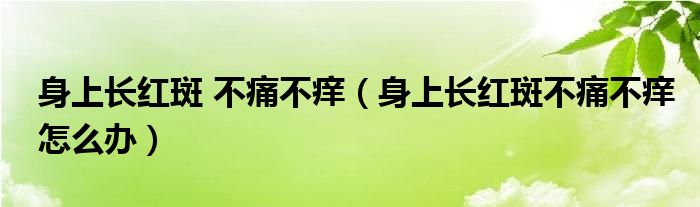 身上长红斑 不痛不痒（身上长红斑不痛不痒怎么办）